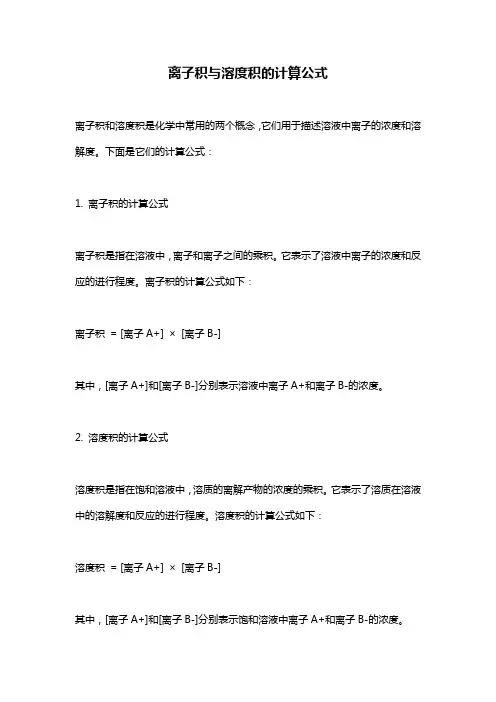 离子积与溶度积的计算公式

离子积和溶度积是化学中常用的两个概念，它们用于描述溶液中离子的浓度和溶解度。下面是它们的计算公式：

1. 离子积的计算公式

离子积是指在溶液中，离子和离子之间的乘积。它表示了溶液中离子的浓度和反应的进行程度。离子积的计算公式如下：

离子积 = [离子 A+] × [离子 B-]

其中，[离子 A+]和[离子 B-]分别表示溶液中离子 A+和离子 B-的浓度。

2. 溶度积的计算公式

溶度积是指在饱和溶液中，溶质的离解产物的浓度的乘积。它表示了溶质在溶液中的溶解度和反应的进行程度。溶度积的计算公式如下：

溶度积 = [离子 A+] × [离子 B-]

其中，[离子 A+]和[离子 B-]分别表示饱和溶液中离子 A+和离子 B-的浓度。